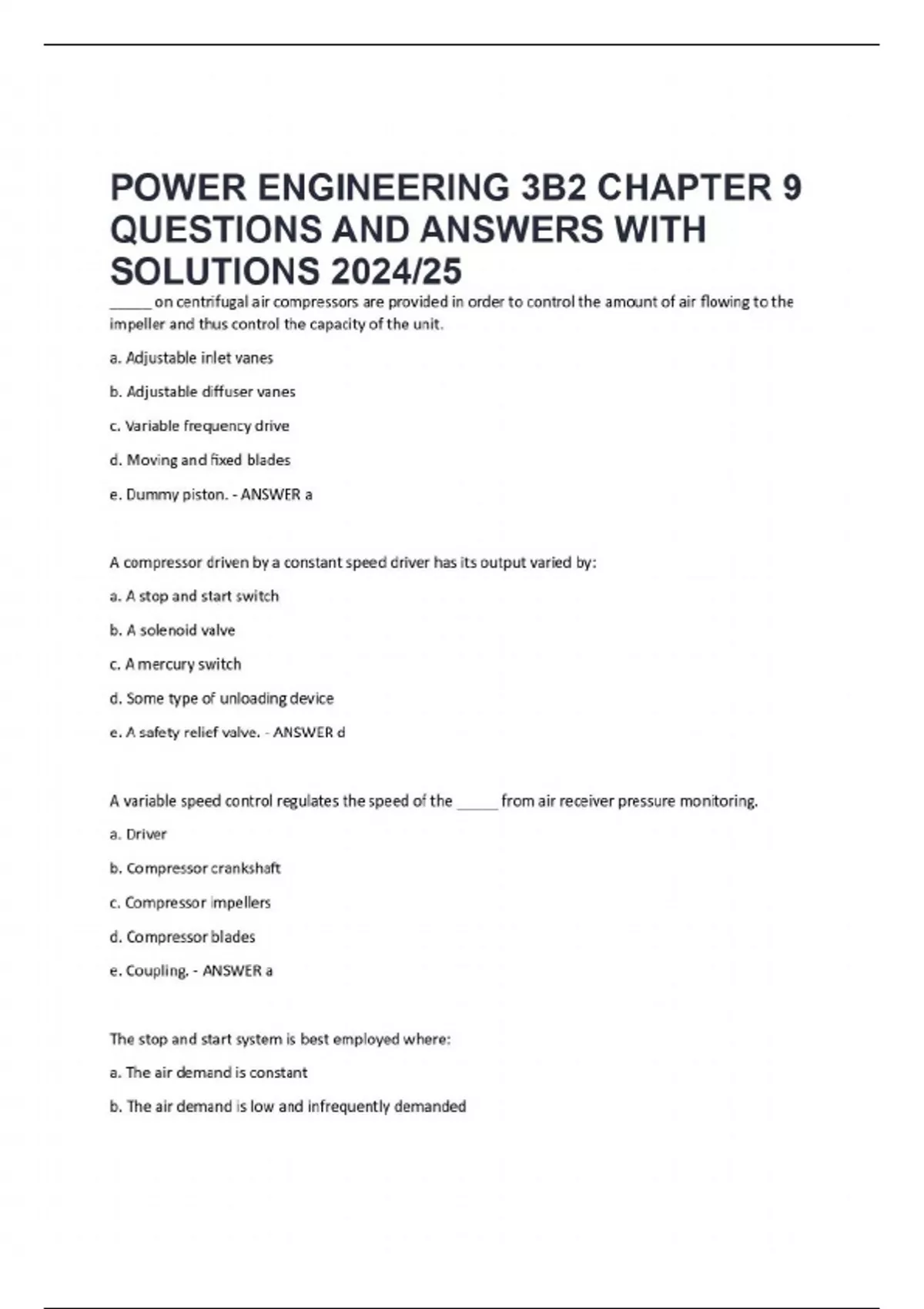 POWER ENGINEERING 3B2 CHAPTER 9 QUESTIONS AND ANSWERS WITH SOLUTIONS 2024/25

_____ on centrifugal air compressors are provided in order to control the amount of air flowing to the impeller and thus control the capacity of the unit.

a. Adjustable inlet vanes

b. Adjustable diffuser vanes

c. Variable frequency drive

d. Moving and fixed blades

e. Dummy piston. - ANSWER a

A compressor driven by a constant speed driver has its output varied by:

a. A stop and start switch

b. A solenoid valve

c. A mercury switch

d. Some type of unloading device

e. A safety relief valve. - ANSWER d

A variable speed control regulates the speed of the _____ from air receiver pressure monitoring.

a. Driver

b. Compressor crankshaft

c. Compressor impellers

d. Compressor blades

e. Coupling. - ANSWER a

The stop and start system is best employed where:

a. The air demand is constant

b. The air demand is low and infrequently demanded